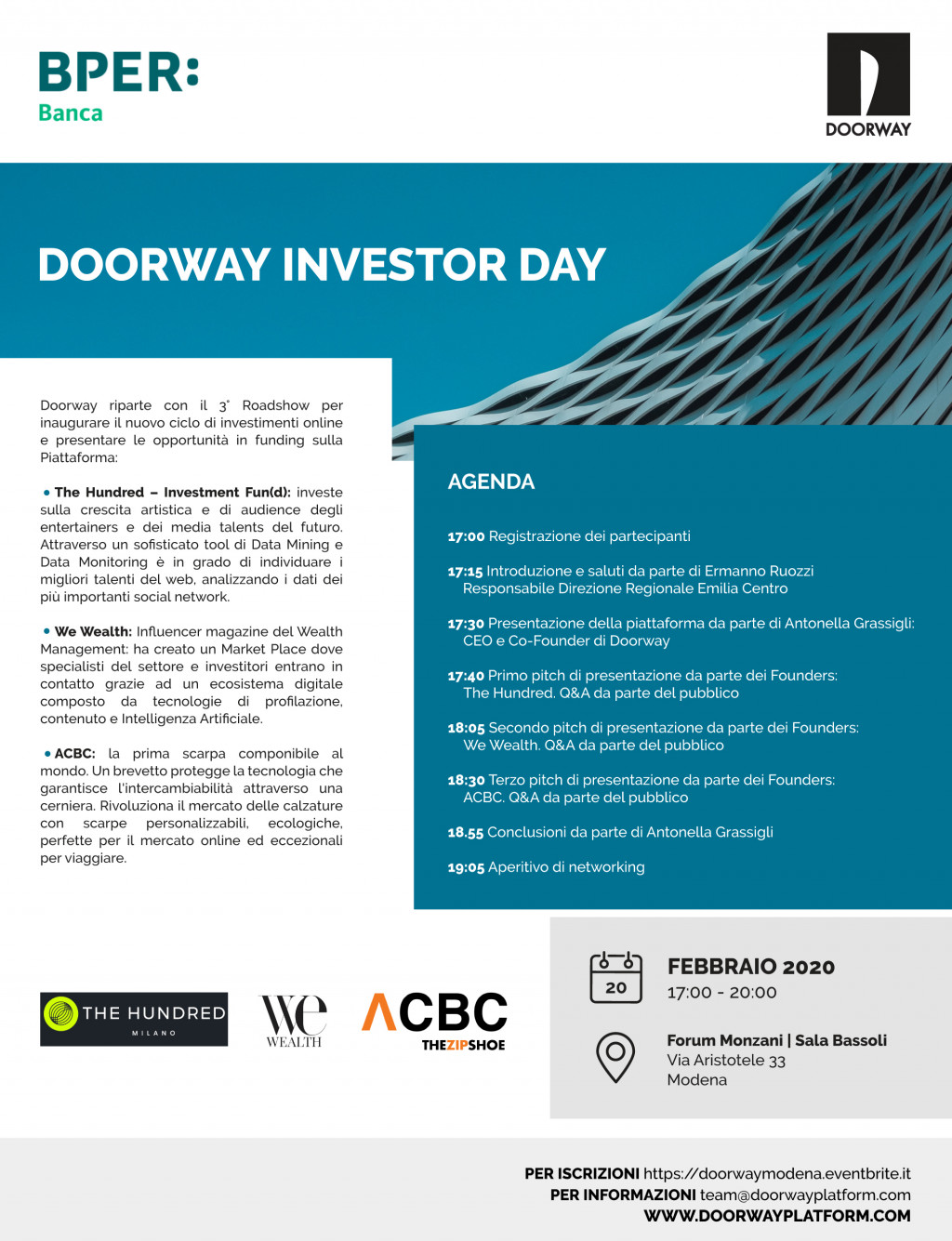 BPER:
Banca

DOORWAY

DOORWAY INVESTOR DAY

Doorway riparte con il 3° Roadshow per inaugurare il nuovo ciclo di investimenti online e presentare le opportunità in funding sulla Piattaforma:

• The Hundred – Investment Fun(d): investe sulla crescita artistica e di audience degli entertainers e dei media talents del futuro. Attraverso un sofisticato tool di Data Mining e Data Monitoring è in grado di individuare i migliori talenti del web, analizzando i dati dei più importanti social network.

• We Wealth: Influencer magazine del Wealth Management: ha creato un Market Place dove specialisti del settore e investitori entrano in contatto grazie ad un ecosistema digitale composto da tecnologie di profilazione, contenuto e Intelligenza Artificiale.

• ACBC: la prima scarpa componibile al mondo. Un brevetto protegge la tecnologia che garantisce l'intercambiabilità attraverso una cerniera. Rivoluziona il mercato delle calzature con scarpe personalizzabili, ecologiche, perfette per il mercato online ed eccezionali per viaggiare.

AGENDA

17:00 Registrazione dei partecipanti

17:15 Introduzione e saluti da parte di Ermanno Ruozzi Responsabile Direzione Regionale Emilia Centro

17:30 Presentazione della piattaforma da parte di Antonella Grassigli: CEO e Co-Founder di Doorway

17:40 Primo pitch di presentazione da parte dei Founders: The Hundred. Q&A da parte del pubblico

18:05 Secondo pitch di presentazione da parte dei Founders: We Wealth. Q&A da parte del pubblico

18:30 Terzo pitch di presentazione da parte dei Founders: ACBC. Q&A da parte del pubblico

18.55 Conclusioni da parte di Antonella Grassigli

19:05 Aperitivo di networking

THE HUNDRED
MILANO

We
WEALTH

ACBC
THEZIPSHOE

20

FEBBRAIO 2020
17:00 - 20:00

Forum Monzani | Sala Bassoli
Via Aristotele 33
Modena

PER ISCRIZIONI https://doorwaymodena.eventbrite.it
PER INFORMAZIONI team@doorwayplatform.com
WWW.DOORWAYPLATFORM.COM